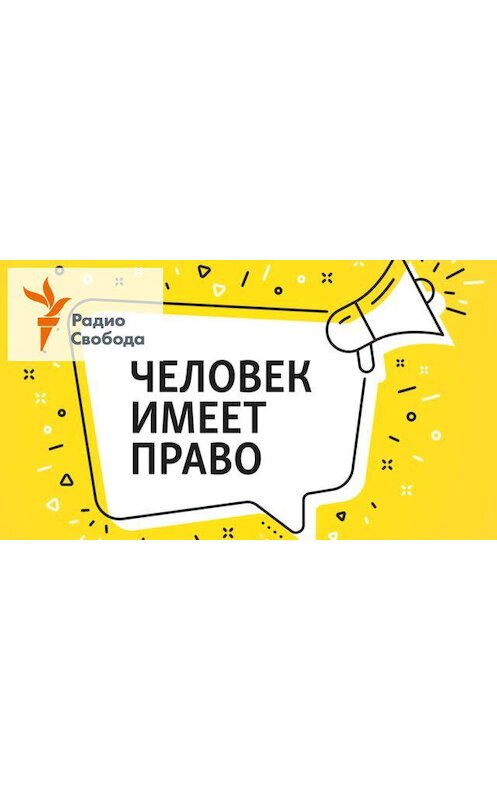 Радио Свобода

ЧЕЛОВЕК ИМЕЕТ ПРАВО